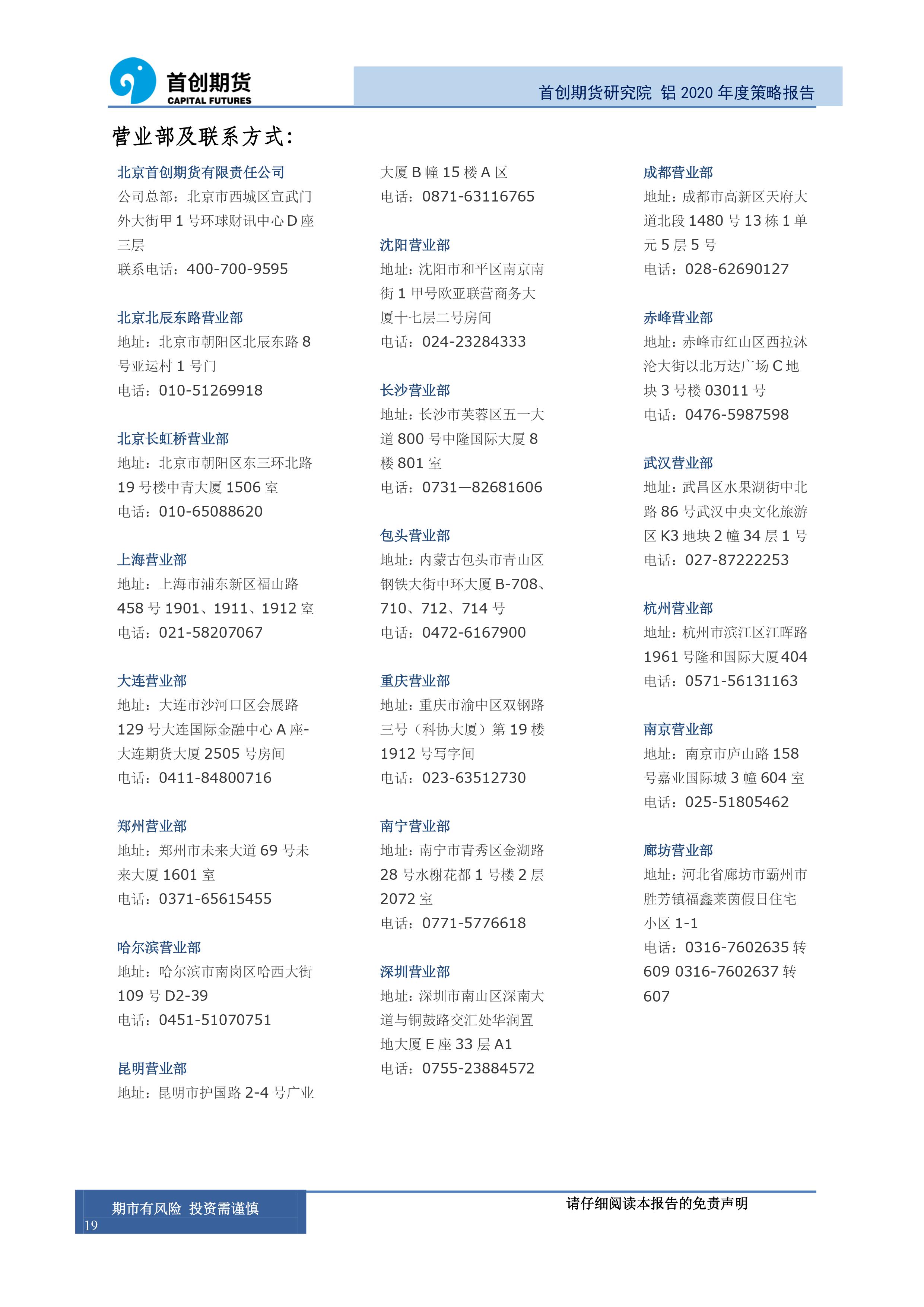 首创期货
CAPITAL FUTURES

首创期货研究院 铝 2020 年度策略报告

营业部及联系方式：

北京首创期货有限责任公司
公司总部：北京市西城区宣武门外大街甲 1 号环球财讯中心 D 座三层
联系电话：400-700-9595

北京北辰东路营业部
地址：北京市朝阳区北辰东路 8 号亚运村 1 号门
电话：010-51269918

北京长虹桥营业部
地址：北京市朝阳区东三环北路 19 号楼中青大厦 1506 室
电话：010-65088620

上海营业部
地址：上海市浦东新区福山路 458 号 1901、1911、1912 室
电话：021-58207067

大连营业部
地址：大连市沙河口区会展路 129 号大连国际金融中心 A 座-大连期货大厦 2505 号房间
电话：0411-84800716

郑州营业部
地址：郑州市未来大道 69 号未来大厦 1601 室
电话：0371-65615455

哈尔滨营业部
地址：哈尔滨市南岗区哈西大街 109 号 D2-39
电话：0451-51070751

昆明营业部
地址：昆明市护国路 2-4 号广业大厦 B 幢 15 楼 A 区
电话：0871-63116765

沈阳营业部
地址：沈阳市和平区南京南街 1 甲号欧亚联营商务大厦十七层二号房间
电话：024-23284333

长沙营业部
地址：长沙市芙蓉区五一大道 800 号中隆国际大厦 8 楼 801 室
电话：0731—82681606

包头营业部
地址：内蒙古包头市青山区钢铁大街中环大厦 B-708、710、712、714 号
电话：0472-6167900

重庆营业部
地址：重庆市渝中区双钢路三号（科协大厦）第 19 楼 1912 号写字间
电话：023-63512730

南宁营业部
地址：南宁市青秀区金湖路 28 号水榭花都 1 号楼 2 层 2072 室
电话：0771-5776618

深圳营业部
地址：深圳市南山区深南大道与铜鼓路交汇处华润置地大厦 E 座 33 层 A1
电话：0755-23884572

成都营业部
地址：成都市高新区天府大道北段 1480 号 13 栋 1 单元 5 层 5 号
电话：028-62690127

赤峰营业部
地址：赤峰市红山区西拉沐沦大街以北万达广场 C 地块 3 号楼 03011 号
电话：0476-5987598

武汉营业部
地址：武昌区水果湖街中北路 86 号武汉中央文化旅游区 K3 地块 2 幢 34 层 1 号
电话：027-87222253

杭州营业部
地址：杭州市滨江区江晖路 1961 号隆和国际大厦 404
电话：0571-56131163

南京营业部
地址：南京市庐山路 158 号嘉业国际城 3 幢 604 室
电话：025-51805462

廊坊营业部
地址：河北省廊坊市霸州市胜芳镇福鑫莱茵假日住宅小区 1-1
电话：0316-7602635 转 609 0316-7602637 转 607

期市有风险 投资需谨慎
19
请仔细阅读本报告的免责声明